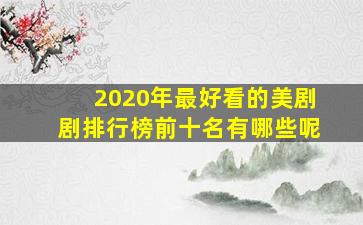 2020年最好看的美剧
剧排行榜前十名有哪些呢